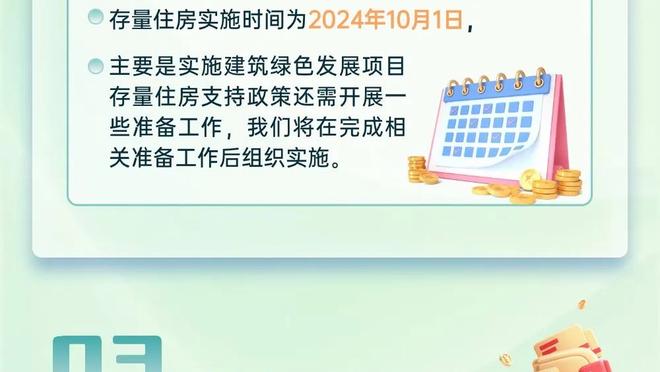 存量住房实施时间为2024年10月1日，

主要是实施建筑绿色发展项目存量住房支持政策还需开展一些准备工作，我们将在完成相关准备工作后组织实施。

03